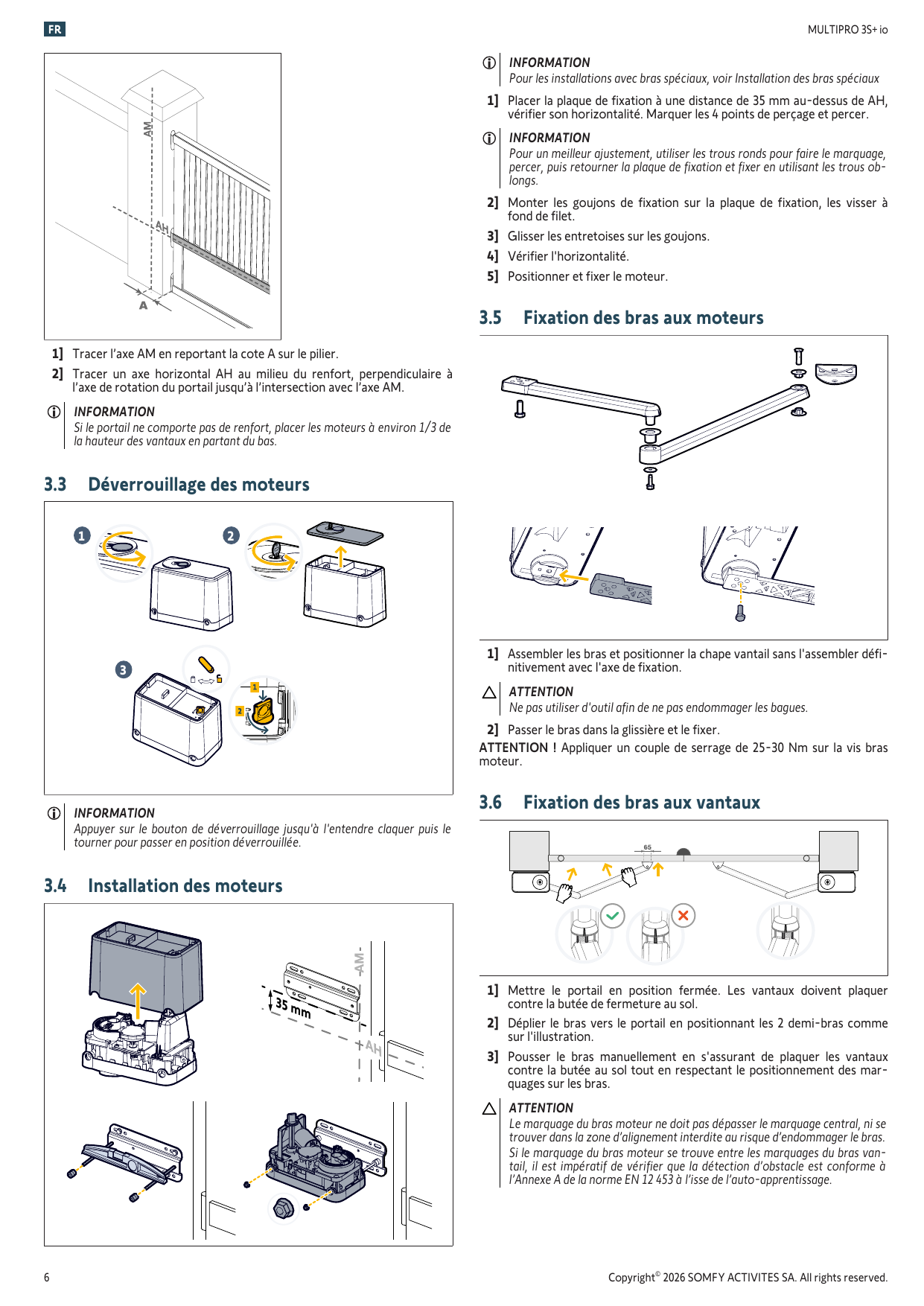 FR

MULTIPRO 3S+ io

AM

AH

A

1] Tracer l'axe AM en reportant la cote A sur le pilier.

2] Tracer un axe horizontal AH au milieu du renfort, perpendiculaire à l'axe de rotation du portail jusqu'à l'intersection avec l'axe AM.

INFORMATION
Si le portail ne comporte pas de renfort, placer les moteurs à environ 1/3 de la hauteur des vantaux en partant du bas.

3.3 Déverrouillage des moteurs

1

2

3

1

2

INFORMATION
Appuyer sur le bouton de déverrouillage jusqu'à l'entendre claquer puis le tourner pour passer en position déverrouillée.

3.4 Installation des moteurs

AM

35 mm

AH

INFORMATION
Pour les installations avec bras spéciaux, voir Installation des bras spéciaux

1] Placer la plaque de fixation à une distance de 35 mm au-dessus de AH, vérifier son horizontalité. Marquer les 4 points de perçage et percer.

INFORMATION
Pour un meilleur ajustement, utiliser les trous ronds pour faire le marquage, percer, puis retourner la plaque de fixation et fixer en utilisant les trous oblongs.

2] Monter les goujons de fixation sur la plaque de fixation, les visser à fond de filet.

3] Glisser les entretoises sur les goujons.

4] Vérifier l'horizontalité.

5] Positionner et fixer le moteur.

3.5 Fixation des bras aux moteurs

1] Assembler les bras et positionner la chape vantail sans l'assembler définitivement avec l'axe de fixation.

ATTENTION
Ne pas utiliser d'outil afin de ne pas endommager les bagues.

2] Passer le bras dans la glissière et le fixer.

ATTENTION ! Appliquer un couple de serrage de 25-30 Nm sur la vis bras moteur.

3.6 Fixation des bras aux vantaux

65

1] Mettre le portail en position fermée. Les vantaux doivent plaquer contre la butée de fermeture au sol.

2] Déplier le bras vers le portail en positionnant les 2 demi-bras comme sur l'illustration.

3] Pousser le bras manuellement en s'assurant de plaquer les vantaux contre la butée au sol tout en respectant le positionnement des marquages sur les bras.

ATTENTION
Le marquage du bras moteur ne doit pas dépasser le marquage central, ni se trouver dans la zone d'alignement interdite au risque d'endommager le bras.
Si le marquage du bras moteur se trouve entre les marquages du bras vantail, il est impératif de vérifier que la détection d'obstacle est conforme à l'Annexe A de la norme EN 12 453 à l'isse de l'auto-apprentissage.

6

Copyright© 2026 SOMFY ACTIVITES SA. All rights reserved.